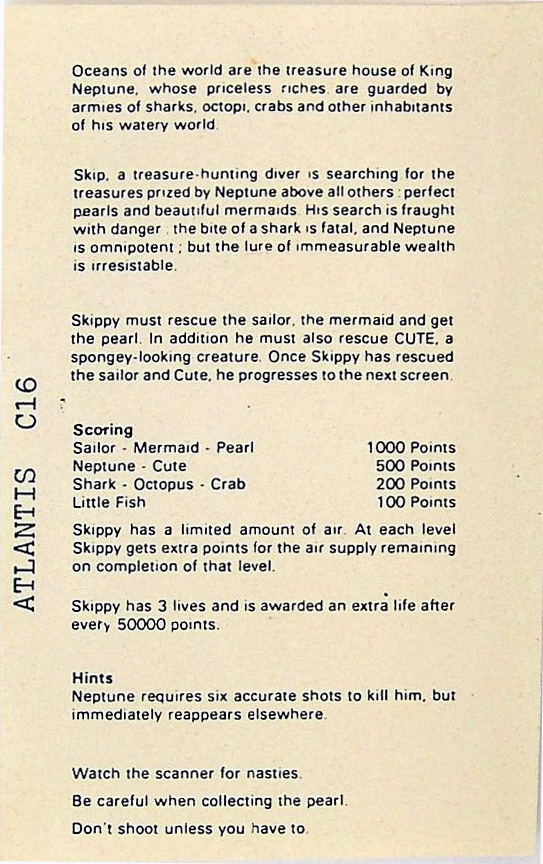 ATLANTIS C16

Oceans of the world are the treasure house of King Neptune, whose priceless riches are guarded by armies of sharks, octopi, crabs and other inhabitants of his watery world.

Skip, a treasure-hunting diver is searching for the treasures prized by Neptune above all others : perfect pearls and beautiful mermaids. His search is fraught with danger : the bite of a shark is fatal, and Neptune is omnipotent ; but the lure of immeasurable wealth is irresistable.

Skippy must rescue the sailor, the mermaid and get the pearl. In addition he must also rescue CUTE, a spongey-looking creature. Once Skippy has rescued the sailor and Cute, he progresses to the next screen.

Scoring

| | |
|---|---|
| Sailor - Mermaid - Pearl | 1000 Points |
| Neptune - Cute | 500 Points |
| Shark - Octopus - Crab | 200 Points |
| Little Fish | 100 Points |

Skippy has a limited amount of air. At each level Skippy gets extra points for the air supply remaining on completion of that level.

Skippy has 3 lives and is awarded an extra life after every 50000 points.

Hints
Neptune requires six accurate shots to kill him, but immediately reappears elsewhere.

Watch the scanner for nasties.

Be careful when collecting the pearl.

Don't shoot unless you have to.